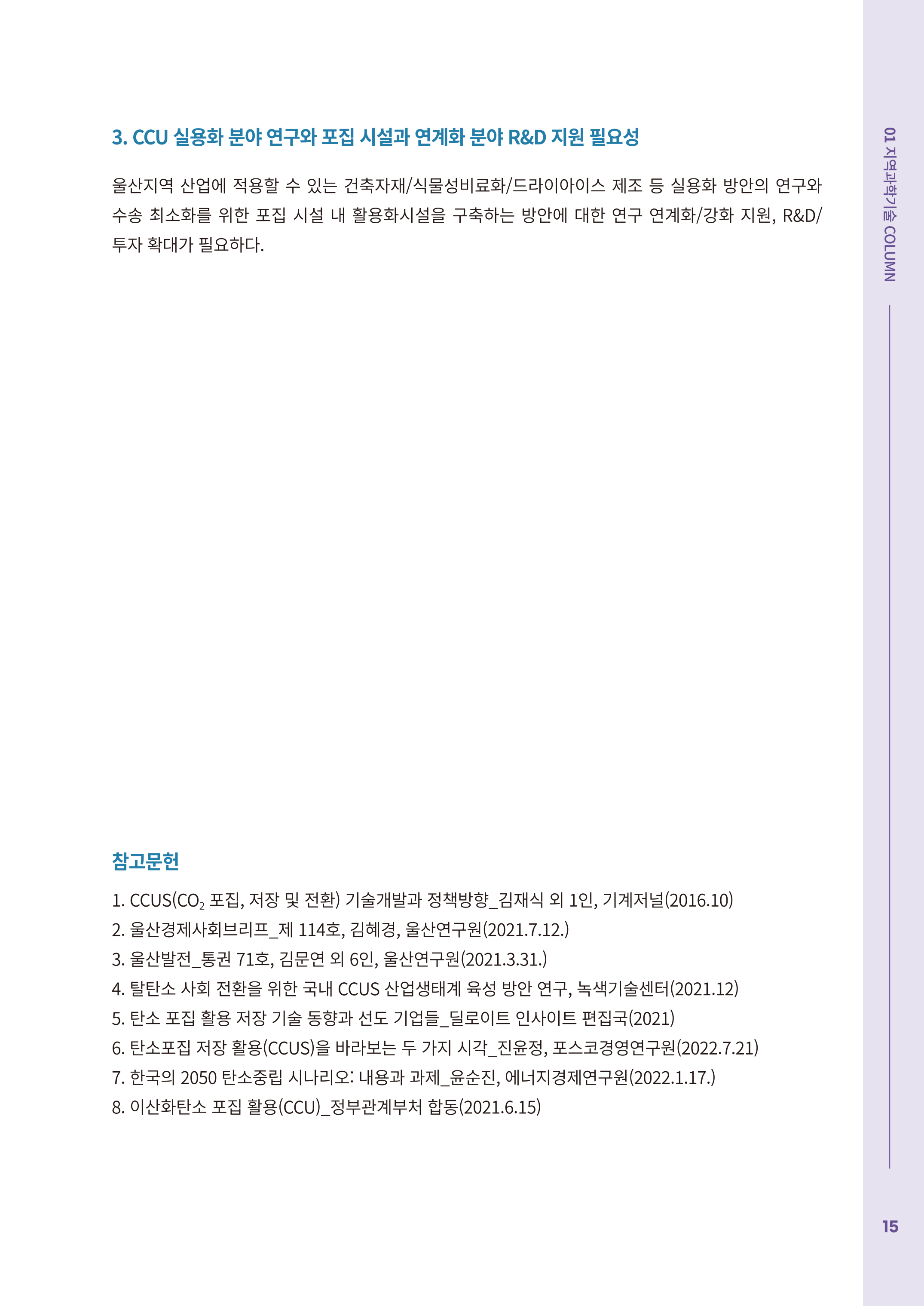 3. CCU 실용화 분야 연구와 포집 시설과 연계화 분야 R&D 지원 필요성

울산지역 산업에 적용할 수 있는 건축자재/식물성비료화/드라이아이스 제조 등 실용화 방안의 연구와 수송 최소화를 위한 포집 시설 내 활용화시설을 구축하는 방안에 대한 연구 연계화/강화 지원, R&D/투자 확대가 필요하다.

참고문헌

1. CCUS($CO_2$ 포집, 저장 및 전환) 기술개발과 정책방향_김재식 외 1인, 기계저널(2016.10)
2. 울산경제사회브리프_제 114호, 김혜경, 울산연구원(2021.7.12.)
3. 울산발전_통권 71호, 김문연 외 6인, 울산연구원(2021.3.31.)
4. 탈탄소 사회 전환을 위한 국내 CCUS 산업생태계 육성 방안 연구, 녹색기술센터(2021.12)
5. 탄소 포집 활용 저장 기술 동향과 선도 기업들_딜로이트 인사이트 편집국(2021)
6. 탄소포집 저장 활용(CCUS)을 바라보는 두 가지 시각_진윤정, 포스코경영연구원(2022.7.21)
7. 한국의 2050 탄소중립 시나리오: 내용과 과제_윤순진, 에너지경제연구원(2022.1.17.)
8. 이산화탄소 포집 활용(CCU)_정부관계부처 합동(2021.6.15)

01 지역과학기술 COLUMN

15